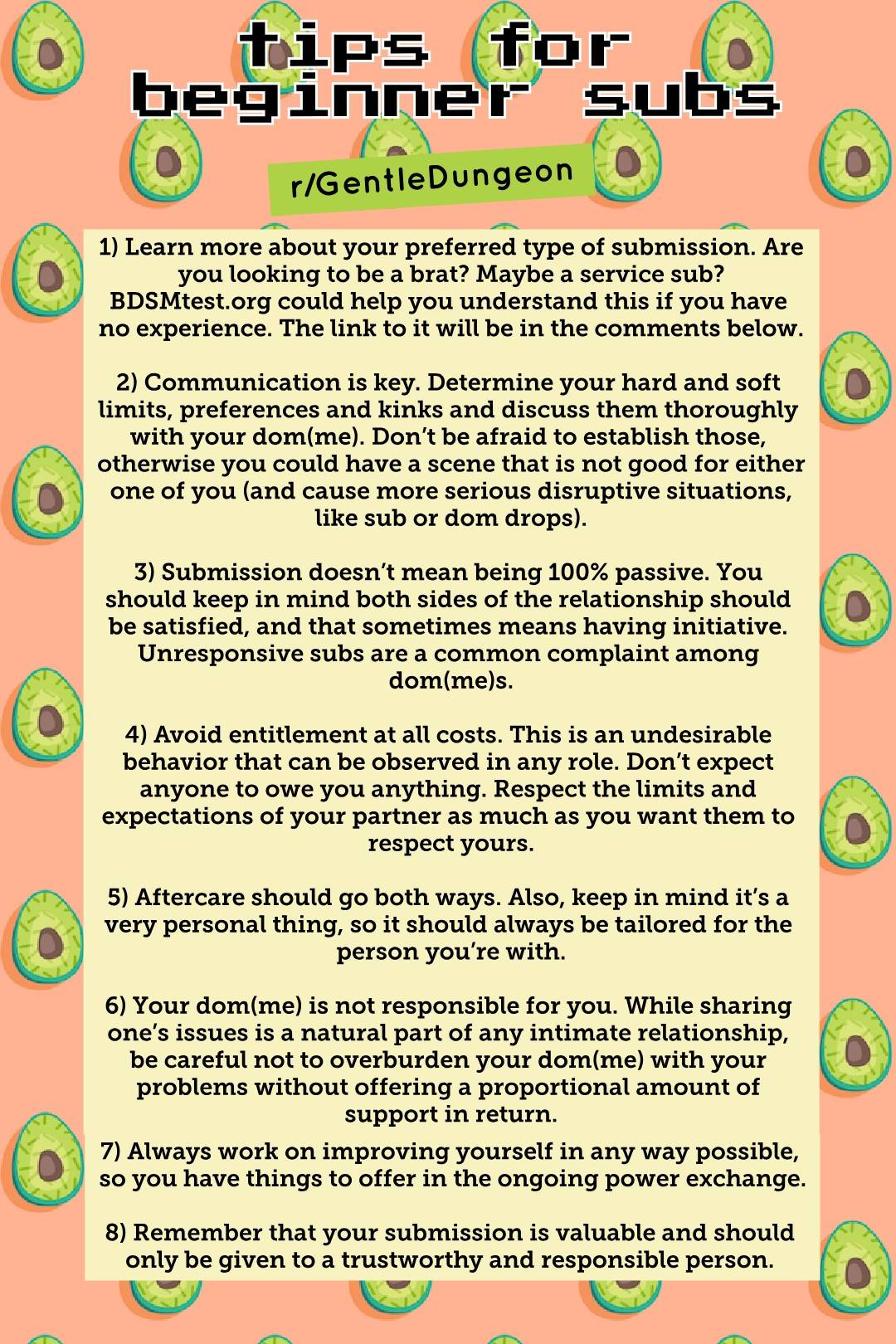 tips for beginner subs

r/GentleDungeon

1) Learn more about your preferred type of submission. Are you looking to be a brat? Maybe a service sub? BDSMtest.org could help you understand this if you have no experience. The link to it will be in the comments below.

2) Communication is key. Determine your hard and soft limits, preferences and kinks and discuss them thoroughly with your dom(me). Don't be afraid to establish those, otherwise you could have a scene that is not good for either one of you (and cause more serious disruptive situations, like sub or dom drops).

3) Submission doesn't mean being 100% passive. You should keep in mind both sides of the relationship should be satisfied, and that sometimes means having initiative. Unresponsive subs are a common complaint among dom(me)s.

4) Avoid entitlement at all costs. This is an undesirable behavior that can be observed in any role. Don't expect anyone to owe you anything. Respect the limits and expectations of your partner as much as you want them to respect yours.

5) Aftercare should go both ways. Also, keep in mind it's a very personal thing, so it should always be tailored for the person you're with.

6) Your dom(me) is not responsible for you. While sharing one's issues is a natural part of any intimate relationship, be careful not to overburden your dom(me) with your problems without offering a proportional amount of support in return.

7) Always work on improving yourself in any way possible, so you have things to offer in the ongoing power exchange.

8) Remember that your submission is valuable and should only be given to a trustworthy and responsible person.